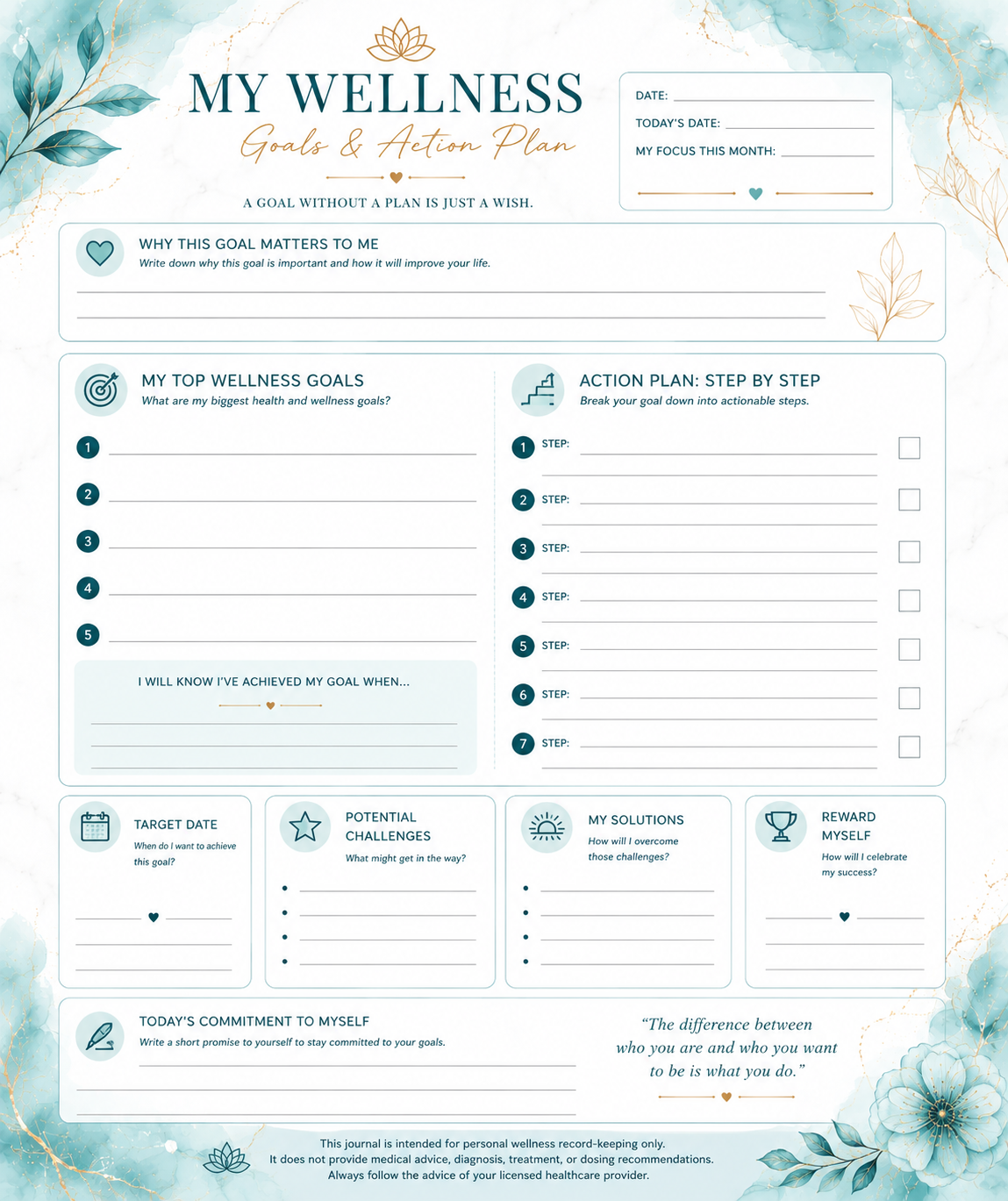 MY WELLNESS

Goals & Action Plan

A GOAL WITHOUT A PLAN IS JUST A WISH.

DATE:

TODAY'S DATE:

MY FOCUS THIS MONTH:

WHY THIS GOAL MATTERS TO ME

Write down why this goal is important and how it will improve your life.

MY TOP WELLNESS GOALS

What are my biggest health and wellness goals?

1
2
3
4
5

I WILL KNOW I'VE ACHIEVED MY GOAL WHEN...

ACTION PLAN: STEP BY STEP

Break your goal down into actionable steps.

1 STEP:
2 STEP:
3 STEP:
4 STEP:
5 STEP:
6 STEP:
7 STEP:

TARGET DATE

When do I want to achieve this goal?

POTENTIAL CHALLENGES

What might get in the way?

MY SOLUTIONS

How will I overcome those challenges?

REWARD MYSELF

How will I celebrate my success?

TODAY'S COMMITMENT TO MYSELF

Write a short promise to yourself to stay committed to your goals.

"The difference between who you are and who you want to be is what you do."

This journal is intended for personal wellness record-keeping only.
It does not provide medical advice, diagnosis, treatment, or dosing recommendations.
Always follow the advice of your licensed healthcare provider.